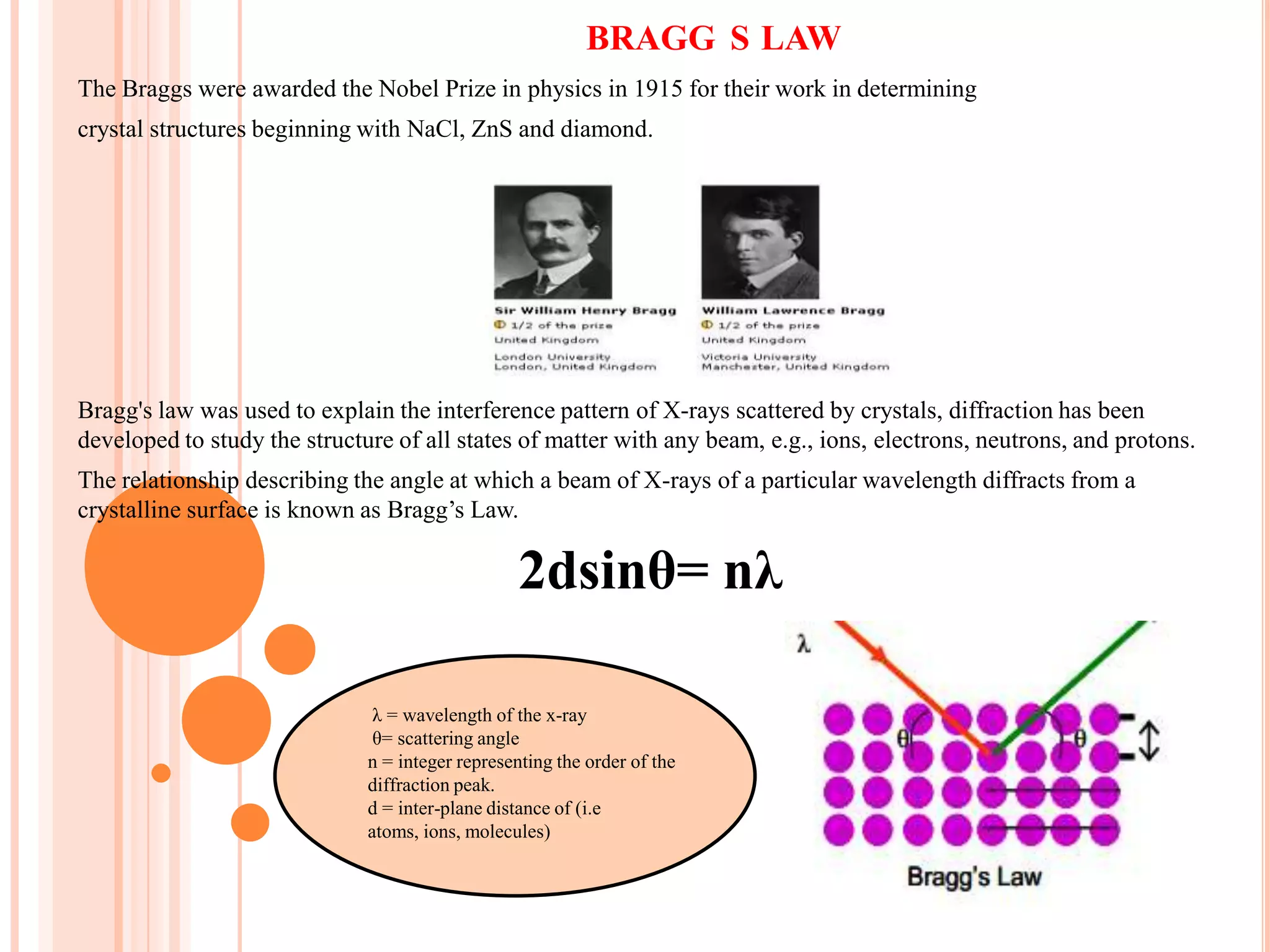 BRAGG S LAW

The Braggs were awarded the Nobel Prize in physics in 1915 for their work in determining crystal structures beginning with NaCl, ZnS and diamond.

Sir William Henry Bragg
1/2 of the prize
United Kingdom
London University
London, United Kingdom

William Lawrence Bragg
1/2 of the prize
United Kingdom
Victoria University
Manchester, United Kingdom

Bragg's law was used to explain the interference pattern of X-rays scattered by crystals, diffraction has been developed to study the structure of all states of matter with any beam, e.g., ions, electrons, neutrons, and protons.

The relationship describing the angle at which a beam of X-rays of a particular wavelength diffracts from a crystalline surface is known as Bragg's Law.

$2d\sin\theta = n\lambda$

λ = wavelength of the x-ray
θ= scattering angle
n = integer representing the order of the diffraction peak.
d = inter-plane distance of (i.e atoms, ions, molecules)

λ
θ
θ
Bragg's Law